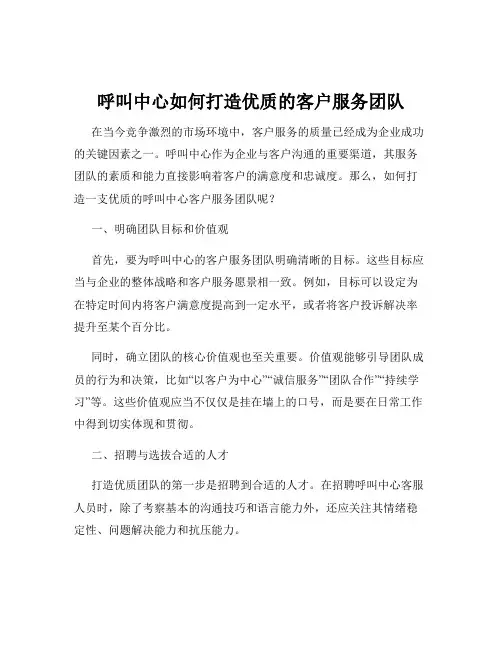 呼叫中心如何打造优质的客户服务团队

在当今竞争激烈的市场环境中，客户服务的质量已经成为企业成功的关键因素之一。呼叫中心作为企业与客户沟通的重要渠道，其服务团队的素质和能力直接影响着客户的满意度和忠诚度。那么，如何打造一支优质的呼叫中心客户服务团队呢？

一、明确团队目标和价值观

首先，要为呼叫中心的客户服务团队明确清晰的目标。这些目标应当与企业的整体战略和客户服务愿景相一致。例如，目标可以设定为在特定时间内将客户满意度提高到一定水平，或者将客户投诉解决率提升至某个百分比。

同时，确立团队的核心价值观也至关重要。价值观能够引导团队成员的行为和决策，比如“以客户为中心”“诚信服务”“团队合作”“持续学习”等。这些价值观应当不仅仅是挂在墙上的口号，而是要在日常工作中得到切实体现和贯彻。

二、招聘与选拔合适的人才

打造优质团队的第一步是招聘到合适的人才。在招聘呼叫中心客服人员时，除了考察基本的沟通技巧和语言能力外，还应关注其情绪稳定性、问题解决能力和抗压能力。